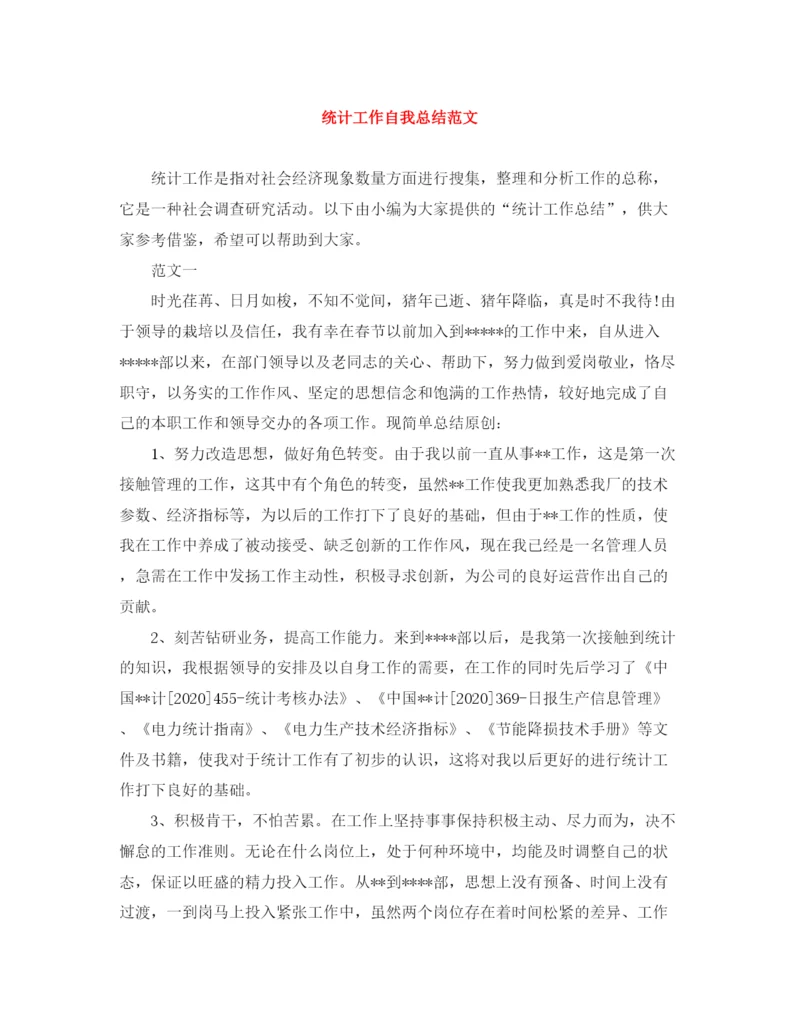 统计工作自我总结范文

统计工作是指对社会经济现象数量方面进行搜集，整理和分析工作的总称，它是一种社会调查研究活动。以下由小编为大家提供的“统计工作总结”，供大家参考借鉴，希望可以帮助到大家。

范文一

时光荏苒、日月如梭，不知不觉间，猪年已逝、猪年降临，真是时不我待!由于领导的栽培以及信任，我有幸在春节以前加入到*****的工作中来，自从进入*****部以来，在部门领导以及老同志的关心、帮助下，努力做到爱岗敬业，恪尽职守，以务实的工作作风、坚定的思想信念和饱满的工作热情，较好地完成了自己的本职工作和领导交办的各项工作。现简单总结原创:

1、努力改造思想，做好角色转变。由于我以前一直从事**工作，这是第一次接触管理的工作，这其中有个角色的转变，虽然**工作使我更加熟悉我厂的技术参数、经济指标等，为以后的工作打下了良好的基础，但由于**工作的性质，使我在工作中养成了被动接受、缺乏创新的工作作风，现在我已经是一名管理人员，急需在工作中发扬工作主动性，积极寻求创新，为公司的良好运营作出自己的贡献。

2、刻苦钻研业务，提高工作能力。来到****部以后，是我第一次接触到统计的知识，我根据领导的安排及以自身工作的需要，在工作的同时先后学习了《中国**计[2020]455-统计考核办法》、《中国**计[2020]369-日报生产信息管理》、《电力统计指南》、《电力生产技术经济指标》、《节能降损技术手册》等文件及书籍，使我对于统计工作有了初步的认识，这将对我以后更好的进行统计工作打下良好的基础。

3、积极肯干，不怕苦累。在工作上坚持事事保持积极主动、尽力而为，决不懈怠的工作准则。无论在什么岗位上，处于何种环境中，均能及时调整自己的状态，保证以旺盛的精力投入工作。从**到****部，思想上没有预备、时间上没有过渡，一到岗马上投入紧张工作中，虽然两个岗位存在着时间松紧的差异、工作